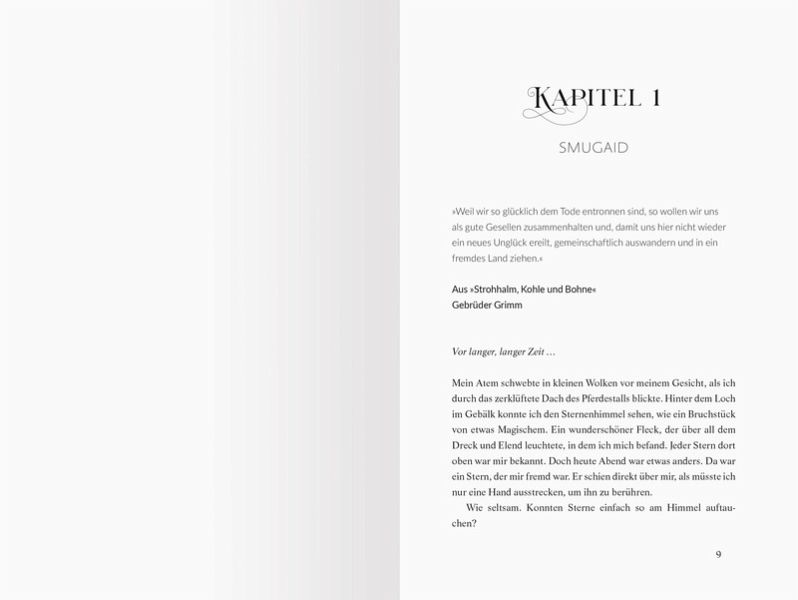 KAPITEL 1

SMUGAID

»Weil wir so glücklich dem Tode entronnen sind, so wollen wir uns als gute Gesellen zusammenhalten und, damit uns hier nicht wieder ein neues Unglück ereilt, gemeinschaftlich auswandern und in ein fremdes Land ziehen.«

Aus »Strohhalm, Kohle und Bohne«
Gebrüder Grimm

Vor langer, langer Zeit …

Mein Atem schwebte in kleinen Wolken vor meinem Gesicht, als ich durch das zerklüftete Dach des Pferdestalls blickte. Hinter dem Loch im Gebälk konnte ich den Sternenhimmel sehen, wie ein Bruchstück von etwas Magischem. Ein wunderschöner Fleck, der über all dem Dreck und Elend leuchtete, in dem ich mich befand. Jeder Stern dort oben war mir bekannt. Doch heute Abend war etwas anders. Da war ein Stern, der mir fremd war. Er schien direkt über mir, als müsste ich nur eine Hand ausstrecken, um ihn zu berühren.

Wie seltsam. Konnten Sterne einfach so am Himmel auftauchen?

9